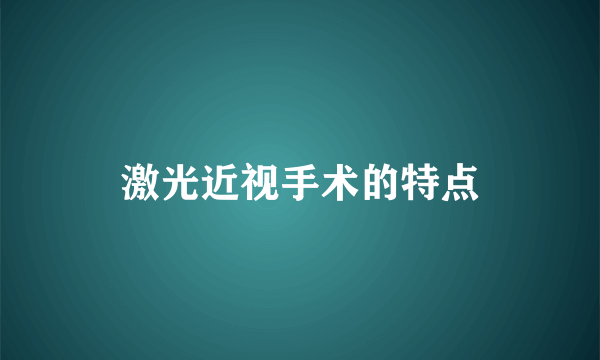 激光近视手术的特点